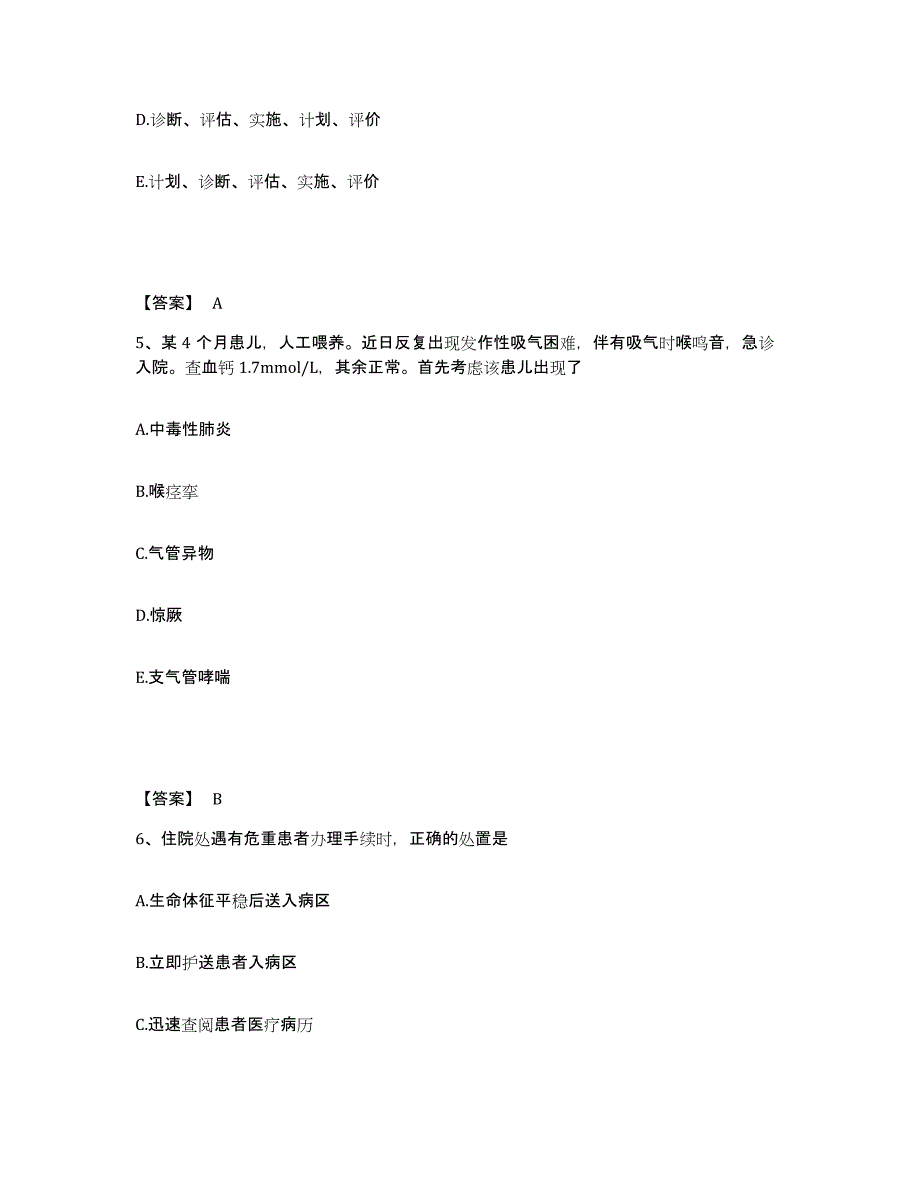 D.诊断、评估、实施、计划、评价

E.计划、诊断、评估、实施、评价

【答案】 A

5、某 4 个月患儿，人工喂养。近日反复出现发作性吸气困难，伴有吸气时喉鸣音，急诊入院。查血钙 1.7mmol/L，其余正常。首先考虑该患儿出现了

A.中毒性肺炎

B.喉痉挛

C.气管异物

D.惊厥

E.支气管哮喘

【答案】 B

6、住院处遇有危重患者办理手续时，正确的处置是

A.生命体征平稳后送入病区

B.立即护送患者入病区

C.迅速查阅患者医疗病历